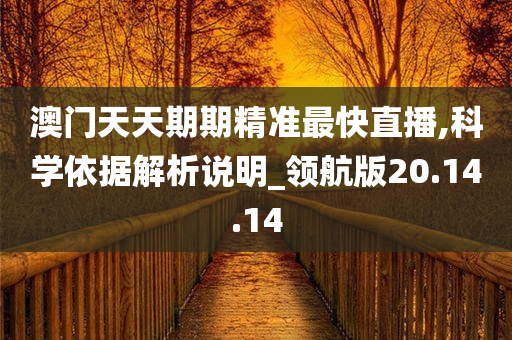 澳门天天期期精准最快直播,科学依据解析说明_领航版20.14.14